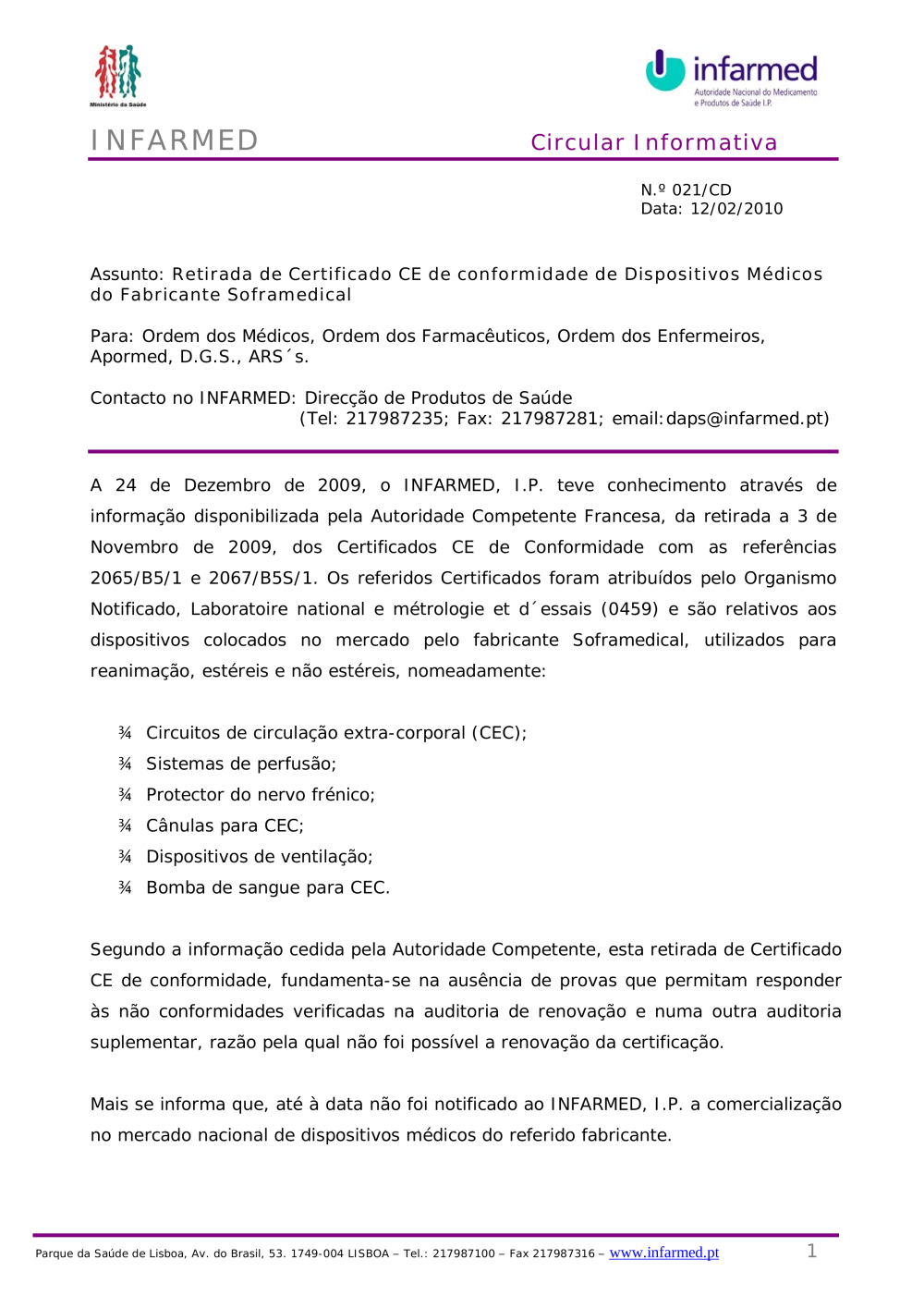 Ministério da Saúde

infarmed
Autoridade Nacional do Medicamento e Produtos de Saúde I.P.

INFARMED

Circular Informativa

N.º 021/CD
Data: 12/02/2010

Assunto: Retirada de Certificado CE de conformidade de Dispositivos Médicos do Fabricante Soframedical

Para: Ordem dos Médicos, Ordem dos Farmacêuticos, Ordem dos Enfermeiros, Apormed, D.G.S., ARS´s.

Contacto no INFARMED: Direcção de Produtos de Saúde
(Tel: 217987235; Fax: 217987281; email:daps@infarmed.pt)

A 24 de Dezembro de 2009, o INFARMED, I.P. teve conhecimento através de informação disponibilizada pela Autoridade Competente Francesa, da retirada a 3 de Novembro de 2009, dos Certificados CE de Conformidade com as referências 2065/B5/1 e 2067/B5S/1. Os referidos Certificados foram atribuídos pelo Organismo Notificado, Laboratoire national e métrologie et d´essais (0459) e são relativos aos dispositivos colocados no mercado pelo fabricante Soframedical, utilizados para reanimação, estéreis e não estéreis, nomeadamente:

¾ Circuitos de circulação extra-corporal (CEC);
¾ Sistemas de perfusão;
¾ Protector do nervo frénico;
¾ Cânulas para CEC;
¾ Dispositivos de ventilação;
¾ Bomba de sangue para CEC.

Segundo a informação cedida pela Autoridade Competente, esta retirada de Certificado CE de conformidade, fundamenta-se na ausência de provas que permitam responder às não conformidades verificadas na auditoria de renovação e numa outra auditoria suplementar, razão pela qual não foi possível a renovação da certificação.

Mais se informa que, até à data não foi notificado ao INFARMED, I.P. a comercialização no mercado nacional de dispositivos médicos do referido fabricante.

Parque da Saúde de Lisboa, Av. do Brasil, 53. 1749-004 LISBOA – Tel.: 217987100 – Fax 217987316 – www.infarmed.pt 1